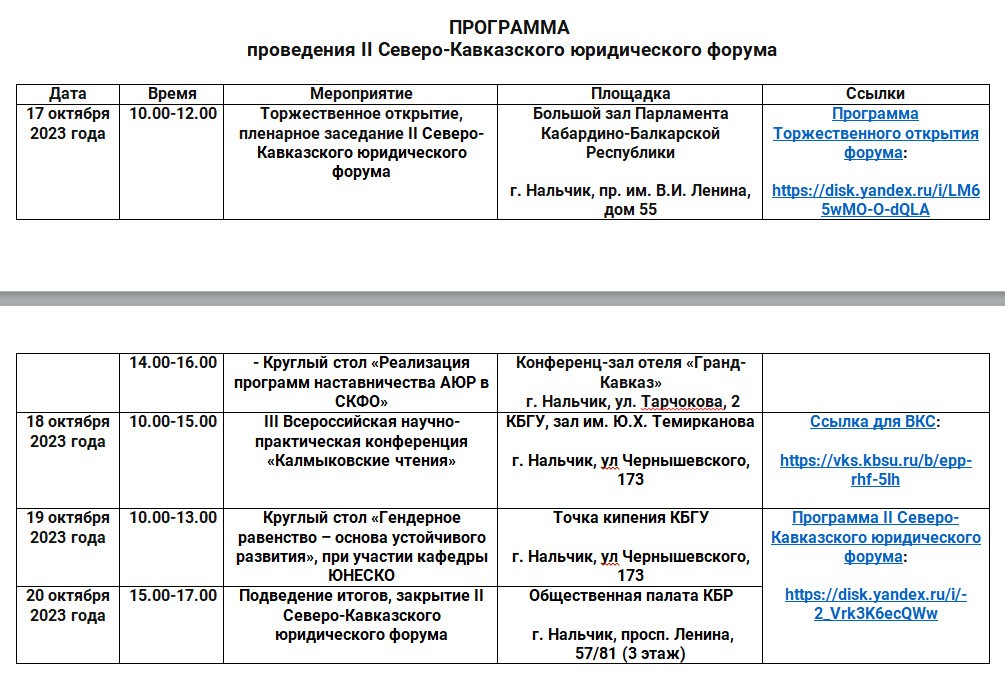 ПРОГРАММА
проведения II Северо-Кавказского юридического форума

| Дата | Время | Мероприятие | Площадка | Ссылки |
|---|---|---|---|---|
| 17 октября 2023 года | 10.00-12.00 | Торжественное открытие, пленарное заседание II Северо-Кавказского юридического форума | Большой зал Парламента Кабардино-Балкарской Республики г. Нальчик, пр. им. В.И. Ленина, дом 55 | Программа Торжественного открытия форума: https://disk.yandex.ru/i/LM65wMO-O-dQLA |

| | | | | |
|---|---|---|---|---|
| | 14.00-16.00 | - Круглый стол «Реализация программ наставничества АЮР в СКФО» | Конференц-зал отеля «Гранд-Кавказ» г. Нальчик, ул. Тарчокова, 2 | |
| 18 октября 2023 года | 10.00-15.00 | III Всероссийская научно-практическая конференция «Калмыковские чтения» | КБГУ, зал им. Ю.Х. Темирканова г. Нальчик, ул Чернышевского, 173 | Ссылка для ВКС: https://vks.kbsu.ru/b/epp-rhf-5lh |
| 19 октября 2023 года | 10.00-13.00 | Круглый стол «Гендерное равенство – основа устойчивого развития», при участии кафедры ЮНЕСКО | Точка кипения КБГУ г. Нальчик, ул Чернышевского, 173 | Программа II Северо-Кавказского юридического форума: https://disk.yandex.ru/i/-2_Vrk3K6ecQWw |
| 20 октября 2023 года | 15.00-17.00 | Подведение итогов, закрытие II Северо-Кавказского юридического форума | Общественная палата КБР г. Нальчик, просп. Ленина, 57/81 (3 этаж) | |